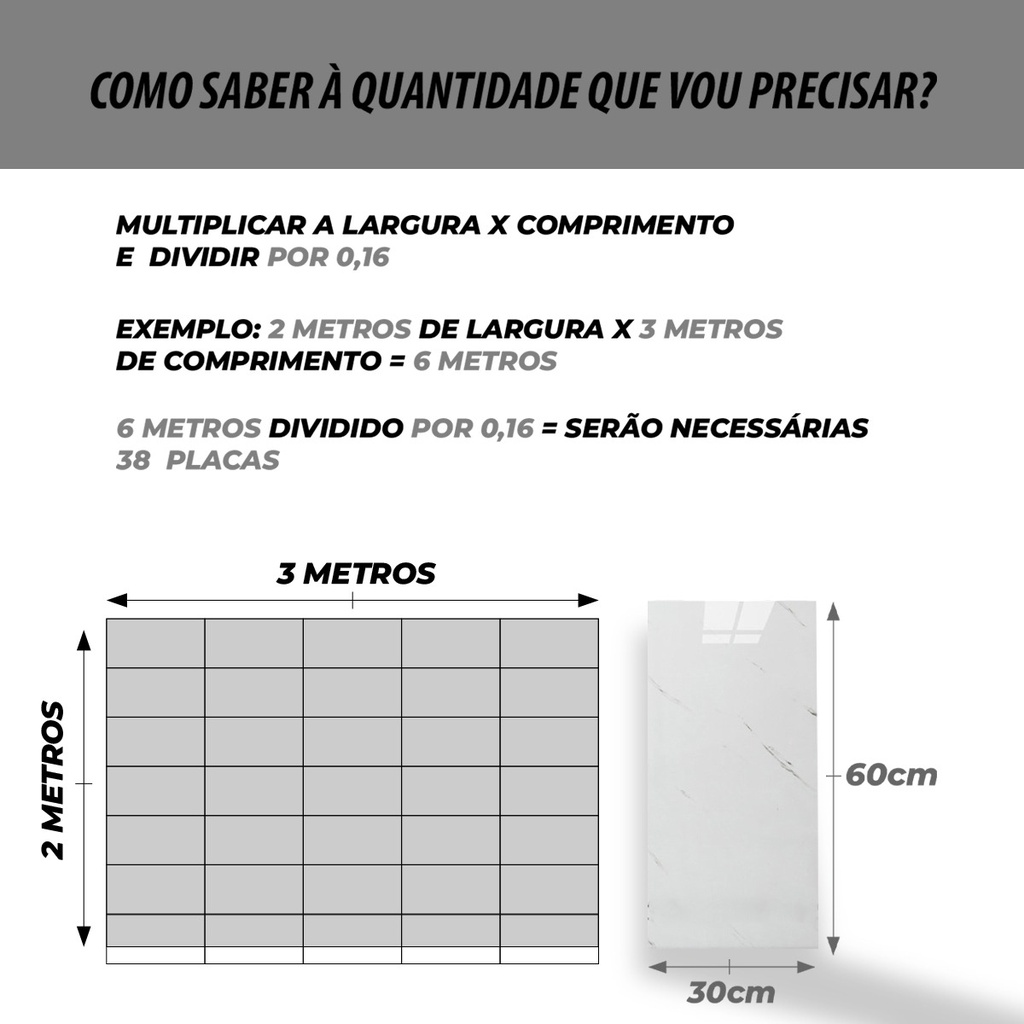 COMO SABER À QUANTIDADE QUE VOU PRECISAR?

MULTIPLICAR A LARGURA X COMPRIMENTO E DIVIDIR POR 0,16

EXEMPLO: 2 METROS DE LARGURA X 3 METROS DE COMPRIMENTO = 6 METROS

6 METROS DIVIDIDO POR 0,16 = SERÃO NECESSÁRIAS 38 PLACAS

3 METROS

2 METROS

60cm

30cm